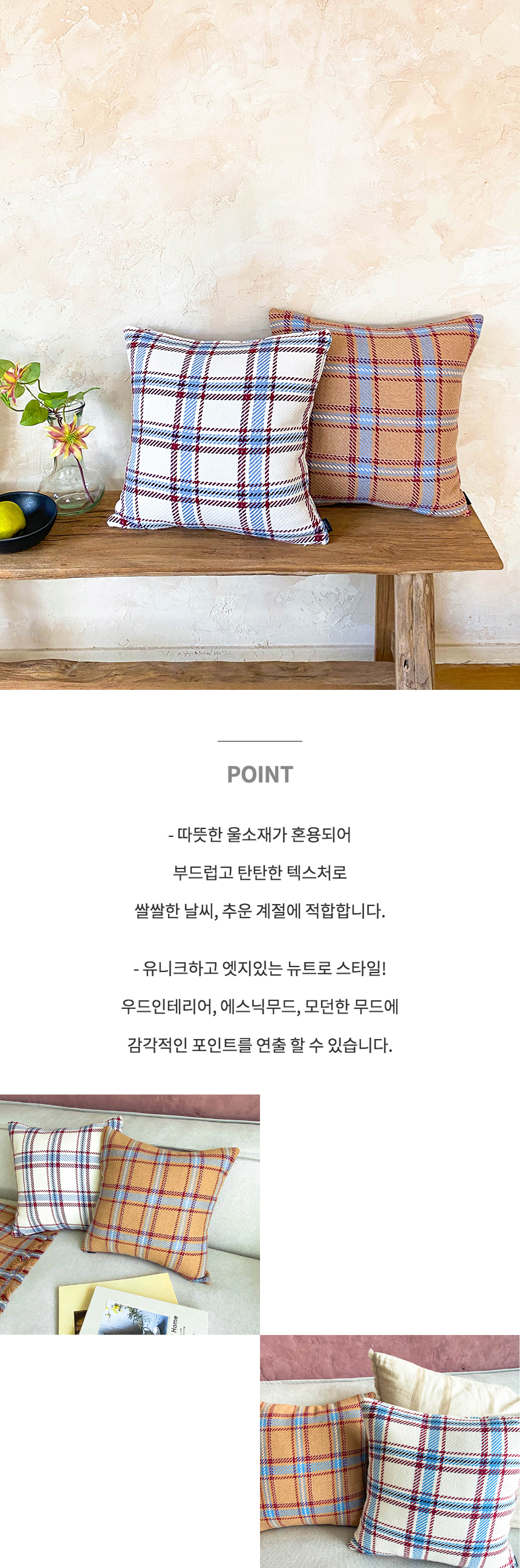 POINT

- 따뜻한 울소재가 혼용되어
부드럽고 탄탄한 텍스처로
쌀쌀한 날씨, 추운 계절에 적합합니다.

- 유니크하고 엣지있는 뉴트로 스타일!
우드인테리어, 에스닉무드, 모던한 무드에
감각적인 포인트를 연출 할 수 있습니다.

Home